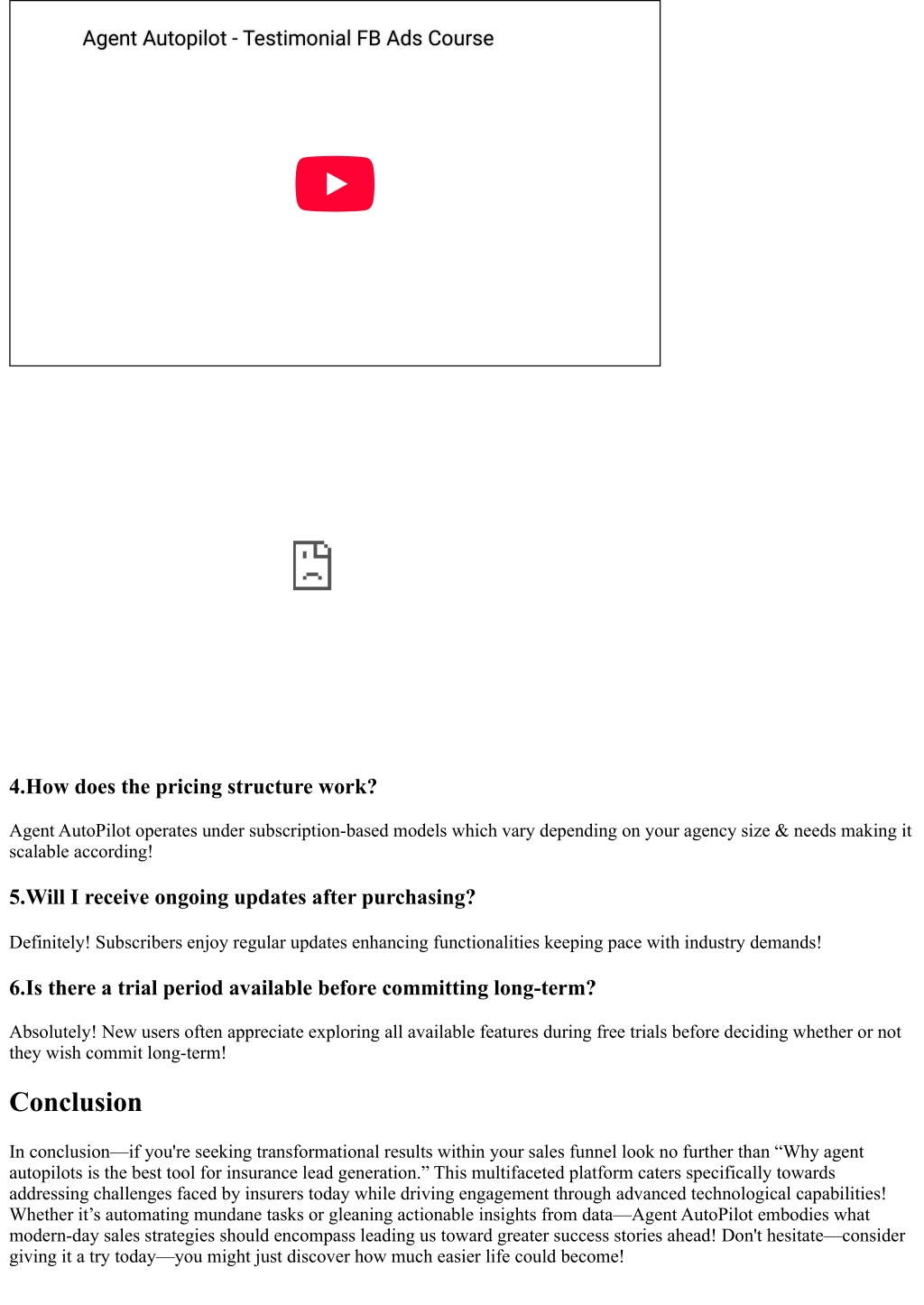 Agent Autopilot - Testimonial FB Ads Course

4.How does the pricing structure work?

Agent AutoPilot operates under subscription-based models which vary depending on your agency size & needs making it scalable according!

5.Will I receive ongoing updates after purchasing?

Definitely! Subscribers enjoy regular updates enhancing functionalities keeping pace with industry demands!

6.Is there a trial period available before committing long-term?

Absolutely! New users often appreciate exploring all available features during free trials before deciding whether or not they wish commit long-term!

Conclusion

In conclusion—if you're seeking transformational results within your sales funnel look no further than “Why agent autopilots is the best tool for insurance lead generation.” This multifaceted platform caters specifically towards addressing challenges faced by insurers today while driving engagement through advanced technological capabilities! Whether it’s automating mundane tasks or gleaning actionable insights from data—Agent AutoPilot embodies what modern-day sales strategies should encompass leading us toward greater success stories ahead! Don't hesitate—consider giving it a try today—you might just discover how much easier life could become!